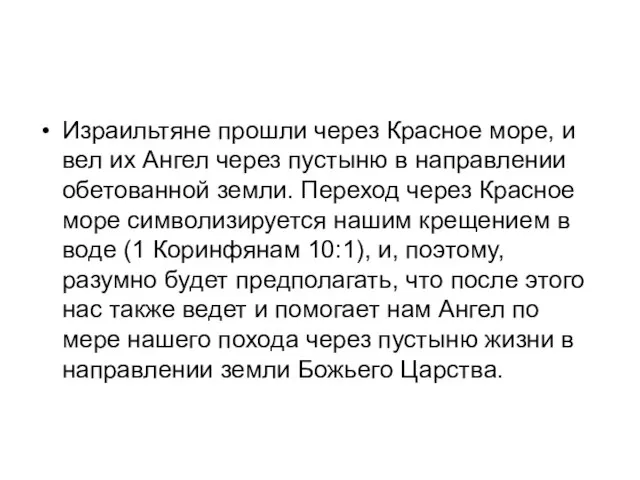 • Израильтяне прошли через Красное море, и вел их Ангел через пустыню в направлении обетованной земли. Переход через Красное море символизируется нашим крещением в воде (1 Коринфянам 10:1), и, поэтому, разумно будет предполагать, что после этого нас также ведет и помогает нам Ангел по мере нашего похода через пустыню жизни в направлении земли Божьего Царства.